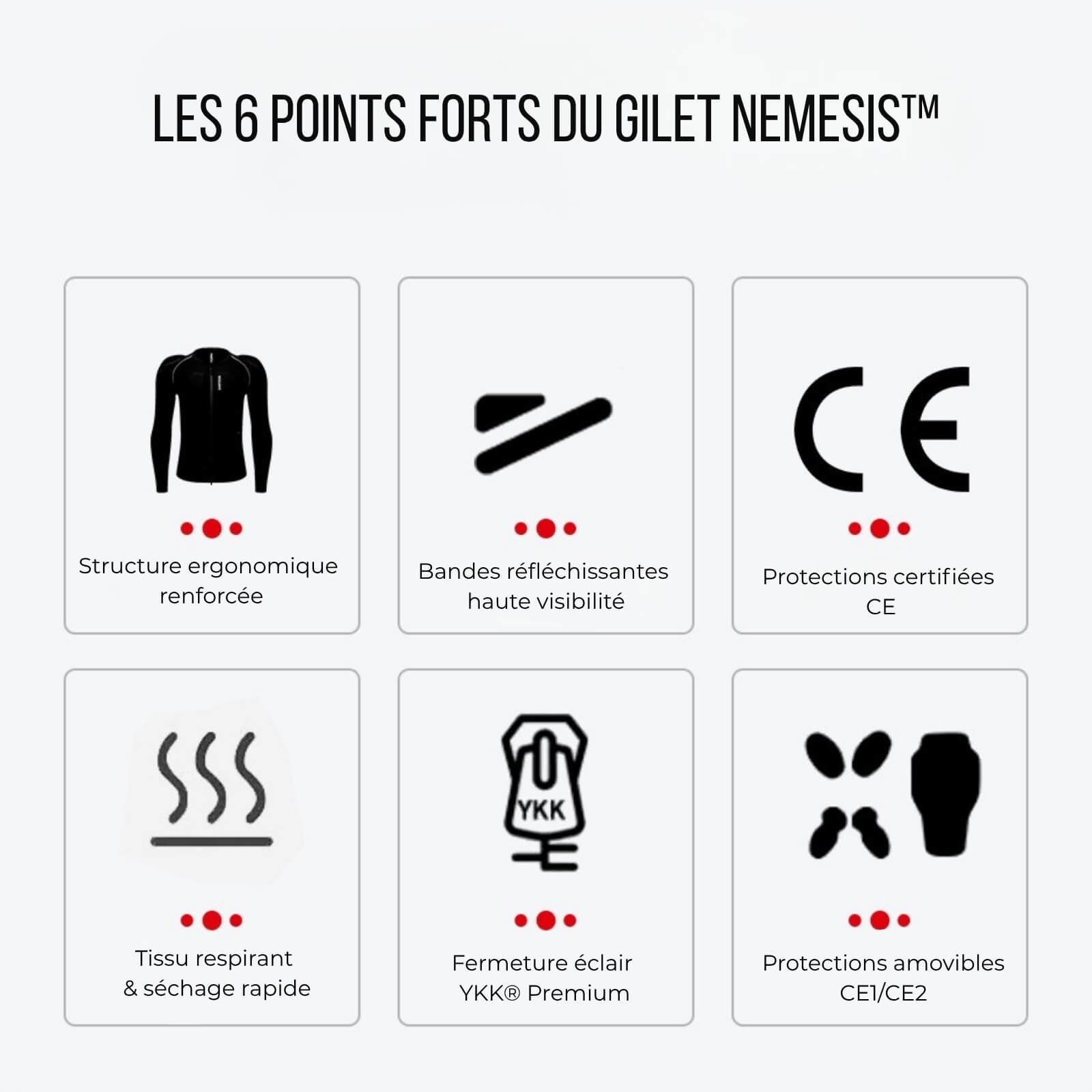 LES 6 POINTS FORTS DU GILET NEMESIS™

Structure ergonomique renforcée

Bandes réfléchissantes haute visibilité

CE

Protections certifiées CE

Tissu respirant & séchage rapide

YKK

Fermeture éclair YKK® Premium

Protections amovibles CE1/CE2